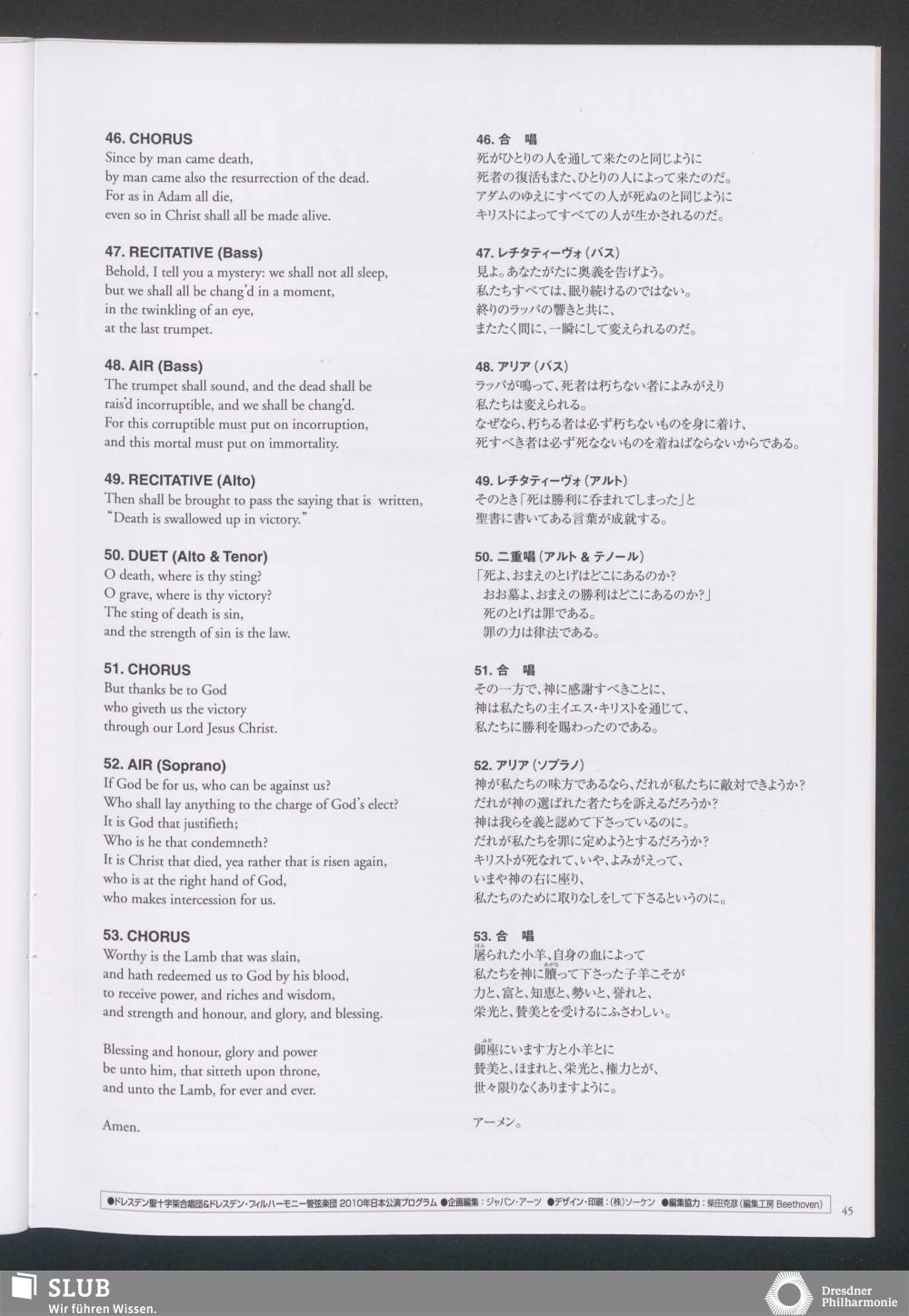 46. CHORUS
Since by man came death,
by man came also the resurrection of the dead.
For as in Adam all die,
even so in Christ shall all be made alive.

47. RECITATIVE (Bass)
Behold, I tell you a mystery: we shall not all sleep,
but we shall all be chang'd in a moment,
in the twinkling of an eye,
at the last trumpet.

48. AIR (Bass)
The trumpet shall sound, and the dead shall be rais'd incorruptible, and we shall be chang'd.
For this corruptible must put on incorruption,
and this mortal must put on immortality.

49. RECITATIVE (Alto)
Then shall be brought to pass the saying that is written,
"Death is swallowed up in victory."

50. DUET (Alto & Tenor)
O death, where is thy sting?
O grave, where is thy victory?
The sting of death is sin,
and the strength of sin is the law.

51. CHORUS
But thanks be to God
who giveth us the victory
through our Lord Jesus Christ.

52. AIR (Soprano)
If God be for us, who can be against us?
Who shall lay anything to the charge of God's elect?
It is God that justifieth;
Who is he that condemneth?
It is Christ that died, yea rather that is risen again,
who is at the right hand of God,
who makes intercession for us.

53. CHORUS
Worthy is the Lamb that was slain,
and hath redeemed us to God by his blood,
to receive power, and riches and wisdom,
and strength and honour, and glory, and blessing.

Blessing and honour, glory and power
be unto him, that sitteth upon throne,
and unto the Lamb, for ever and ever.

Amen.

46. 合　唱
死がひとりの人を通して来たのと同じように
死者の復活もまた、ひとりの人によって来たのだ。
アダムのゆえにすべての人が死ぬのと同じように
キリストによってすべての人が生かされるのだ。

47. レチタティーヴォ（バス）
見よ。あなたがたに奥義を告げよう。
私たちすべては、眠り続けるのではない。
終りのラッパの響きと共に、
またたく間に、一瞬にして変えられるのだ。

48. アリア（バス）
ラッパが鳴って、死者は朽ちない者によみがえり
私たちは変えられる。
なぜなら、朽ちる者は必ず朽ちないものを身に着け、
死すべき者は必ず死なないものを着ねばならないからである。

49. レチタティーヴォ（アルト）
そのとき「死は勝利に呑まれてしまった」と
聖書に書いてある言葉が成就する。

50. 二重唱（アルト & テノール）
「死よ、おまえのとげはどこにあるのか？
おお墓よ、おまえの勝利はどこにあるのか？」
死のとげは罪である。
罪の力は律法である。

51. 合　唱
その一方で、神に感謝すべきことに、
神は私たちの主イエス・キリストを通じて、
私たちに勝利を賜わったのである。

52. アリア（ソプラノ）
神が私たちの味方であるなら、だれが私たちに敵対できようか？
だれが神の選ばれた者たちを訴えるだろうか？
神は我らを義と認めて下さっているのに。
だれが私たちを罪に定めようとするだろうか？
キリストが死なれて、いや、よみがえって、
いまや神の右に座り、
私たちのために取りなしをして下さるというのに。

53. 合　唱
屠られた小羊、自身の血によって
私たちを神に贖って下さった子羊こそが
力と、富と、知恵と、勢いと、誉れと、
栄光と、賛美とを受けるにふさわしい。

御座にいます方と小羊とに
賛美と、ほまれと、栄光と、権力とが、
世々限りなくありますように。

アーメン。

●ドレスデン聖十字架合唱団&ドレスデン・フィルハーモニー管弦楽団 2010年日本公演プログラム ●企画編集：ジャパン・アーツ ●デザイン・印刷：(株)ソーケン ●編集協力：柴田克彦（編集工房 Beethoven）

45

SLUB
Wir führen Wissen.

Dresdner Philharmonie